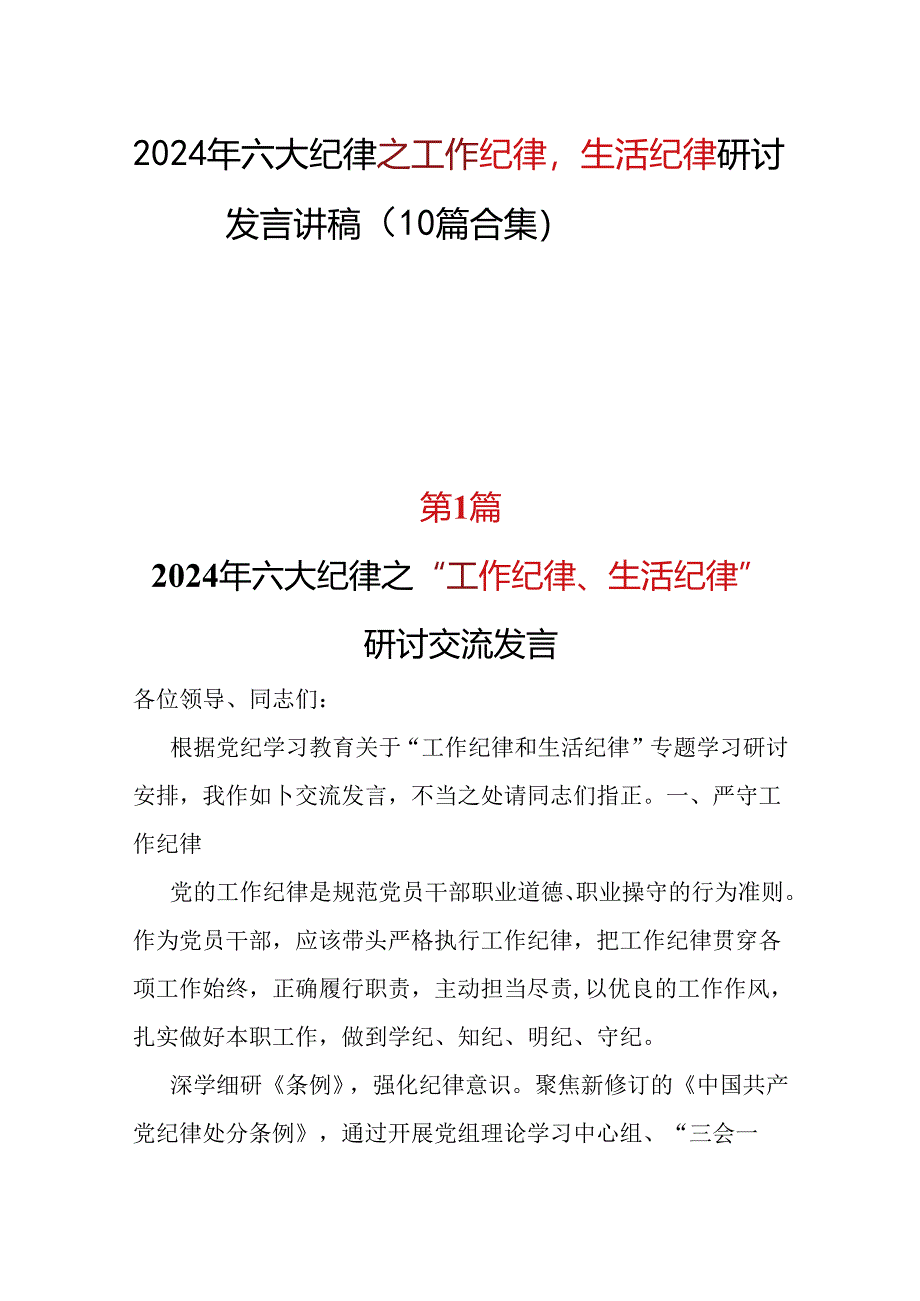 2024年六大纪律之工作纪律，生活纪律研讨发言讲稿（10篇合集）

第1篇

2024年六大纪律之“工作纪律、生活纪律”研讨交流发言

各位领导、同志们：

根据党纪学习教育关于“工作纪律和生活纪律”专题学习研讨安排，我作如卜交流发言，不当之处请同志们指正。一、严守工作纪律

党的工作纪律是规范党员干部职业道德、职业操守的行为准则。作为党员干部，应该带头严格执行工作纪律，把工作纪律贯穿各项工作始终，正确履行职责，主动担当尽责，以优良的工作作风，扎实做好本职工作，做到学纪、知纪、明纪、守纪。

深学细研《条例》，强化纪律意识。聚焦新修订的《中国共产党纪律处分条例》，通过开展党组理论学习中心组、“三会一